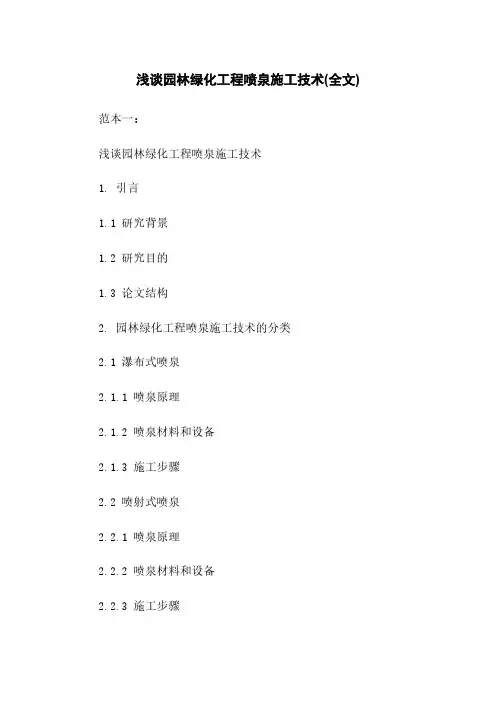 浅谈园林绿化工程喷泉施工技术(全文)

范本一：

浅谈园林绿化工程喷泉施工技术

1. 引言

1.1 研究背景

1.2 研究目的

1.3 论文结构

2. 园林绿化工程喷泉施工技术的分类

2.1 瀑布式喷泉

2.1.1 喷泉原理

2.1.2 喷泉材料和设备

2.1.3 施工步骤

2.2 喷射式喷泉

2.2.1 喷泉原理

2.2.2 喷泉材料和设备

2.2.3 施工步骤